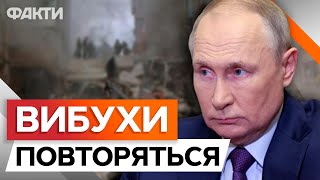 ФАКТИ

ВИБУХИ
ПОВТОРЯТЬСЯ